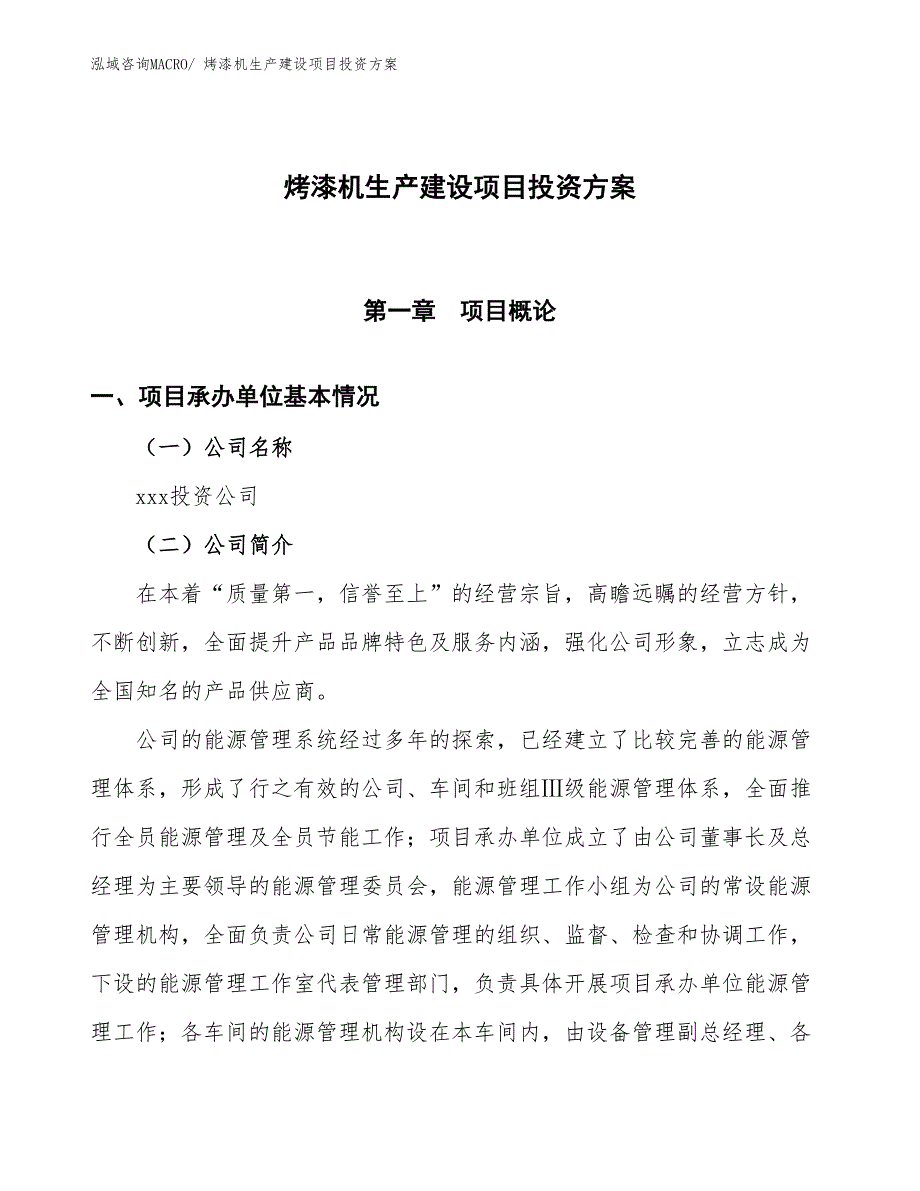 泓域咨询MACRO/ 烤漆机生产建设项目投资方案

烤漆机生产建设项目投资方案

第一章　项目概论

一、项目承办单位基本情况

（一）公司名称

xxx投资公司

（二）公司简介

在本着“质量第一，信誉至上”的经营宗旨，高瞻远瞩的经营方针，不断创新，全面提升产品品牌特色及服务内涵，强化公司形象，立志成为全国知名的产品供应商。

公司的能源管理系统经过多年的探索，已经建立了比较完善的能源管理体系，形成了行之有效的公司、车间和班组Ⅲ级能源管理体系，全面推行全员能源管理及全员节能工作；项目承办单位成立了由公司董事长及总经理为主要领导的能源管理委员会，能源管理工作小组为公司的常设能源管理机构，全面负责公司日常能源管理的组织、监督、检查和协调工作，下设的能源管理工作室代表管理部门，负责具体开展项目承办单位能源管理工作；各车间的能源管理机构设在本车间内，由设备管理副总经理、各